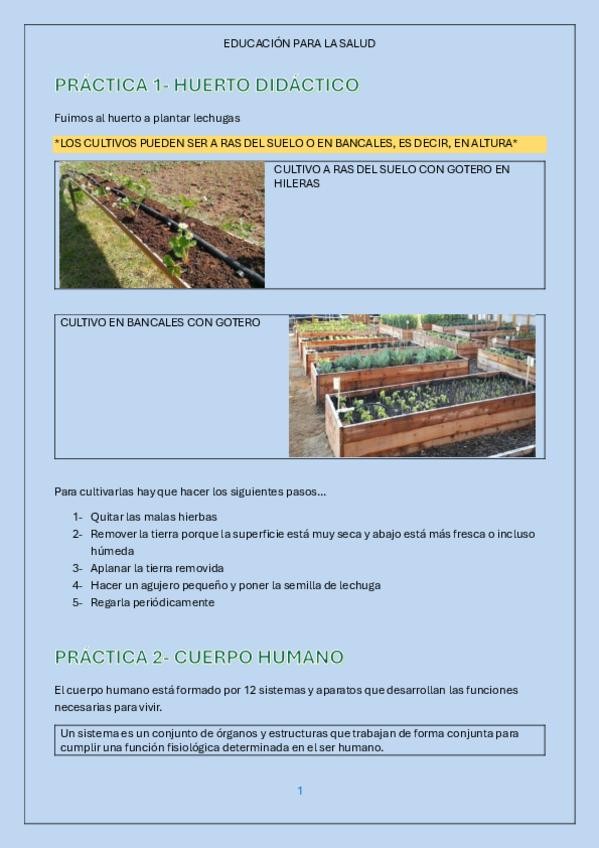 EDUCACIÓN PARA LA SALUD

PRÁCTICA 1- HUERTO DIDÁCTICO

Fuimos al huerto a plantar lechugas

*LOS CULTIVOS PUEDEN SER A RAS DEL SUELO O EN BANCALES, ES DECIR, EN ALTURA*

CULTIVO A RAS DEL SUELO CON GOTERO EN HILERAS

CULTIVO EN BANCALES CON GOTERO

Para cultivarlas hay que hacer los siguientes pasos…

1- Quitar las malas hierbas
2- Remover la tierra porque la superficie está muy seca y abajo está más fresca o incluso húmeda
3- Aplanar la tierra removida
4- Hacer un agujero pequeño y poner la semilla de lechuga
5- Regarla periódicamente

PRÁCTICA 2- CUERPO HUMANO

El cuerpo humano está formado por 12 sistemas y aparatos que desarrollan las funciones necesarias para vivir.

Un sistema es un conjunto de órganos y estructuras que trabajan de forma conjunta para cumplir una función fisiológica determinada en el ser humano.

1